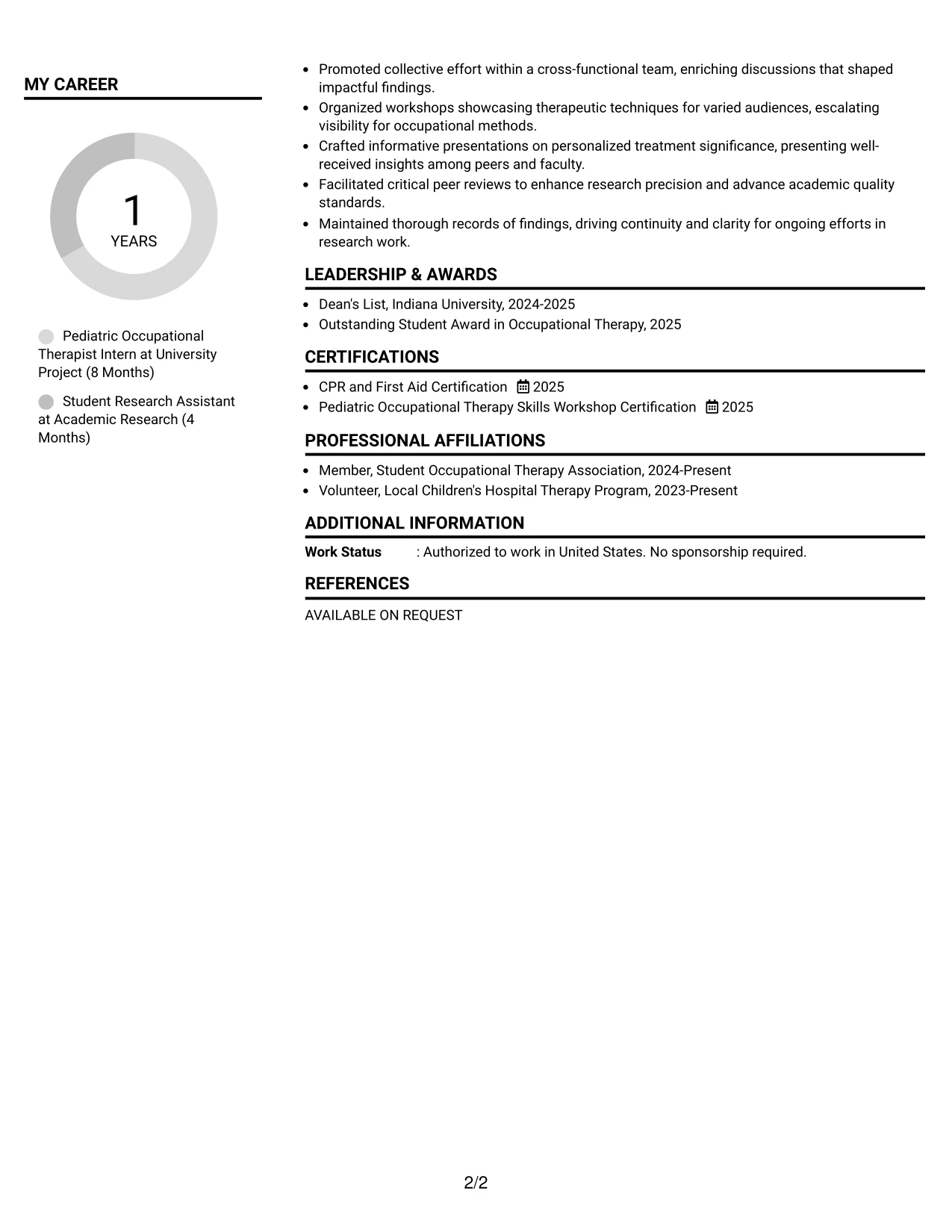 MY CAREER

1
YEARS

Pediatric Occupational Therapist Intern at University Project (8 Months)

Student Research Assistant at Academic Research (4 Months)

• Promoted collective effort within a cross-functional team, enriching discussions that shaped impactful findings.
• Organized workshops showcasing therapeutic techniques for varied audiences, escalating visibility for occupational methods.
• Crafted informative presentations on personalized treatment significance, presenting well-received insights among peers and faculty.
• Facilitated critical peer reviews to enhance research precision and advance academic quality standards.
• Maintained thorough records of findings, driving continuity and clarity for ongoing efforts in research work.

LEADERSHIP & AWARDS

• Dean's List, Indiana University, 2024-2025
• Outstanding Student Award in Occupational Therapy, 2025

CERTIFICATIONS

• CPR and First Aid Certification 2025
• Pediatric Occupational Therapy Skills Workshop Certification 2025

PROFESSIONAL AFFILIATIONS

• Member, Student Occupational Therapy Association, 2024-Present
• Volunteer, Local Children's Hospital Therapy Program, 2023-Present

ADDITIONAL INFORMATION

Work Status : Authorized to work in United States. No sponsorship required.

REFERENCES

AVAILABLE ON REQUEST

2/2